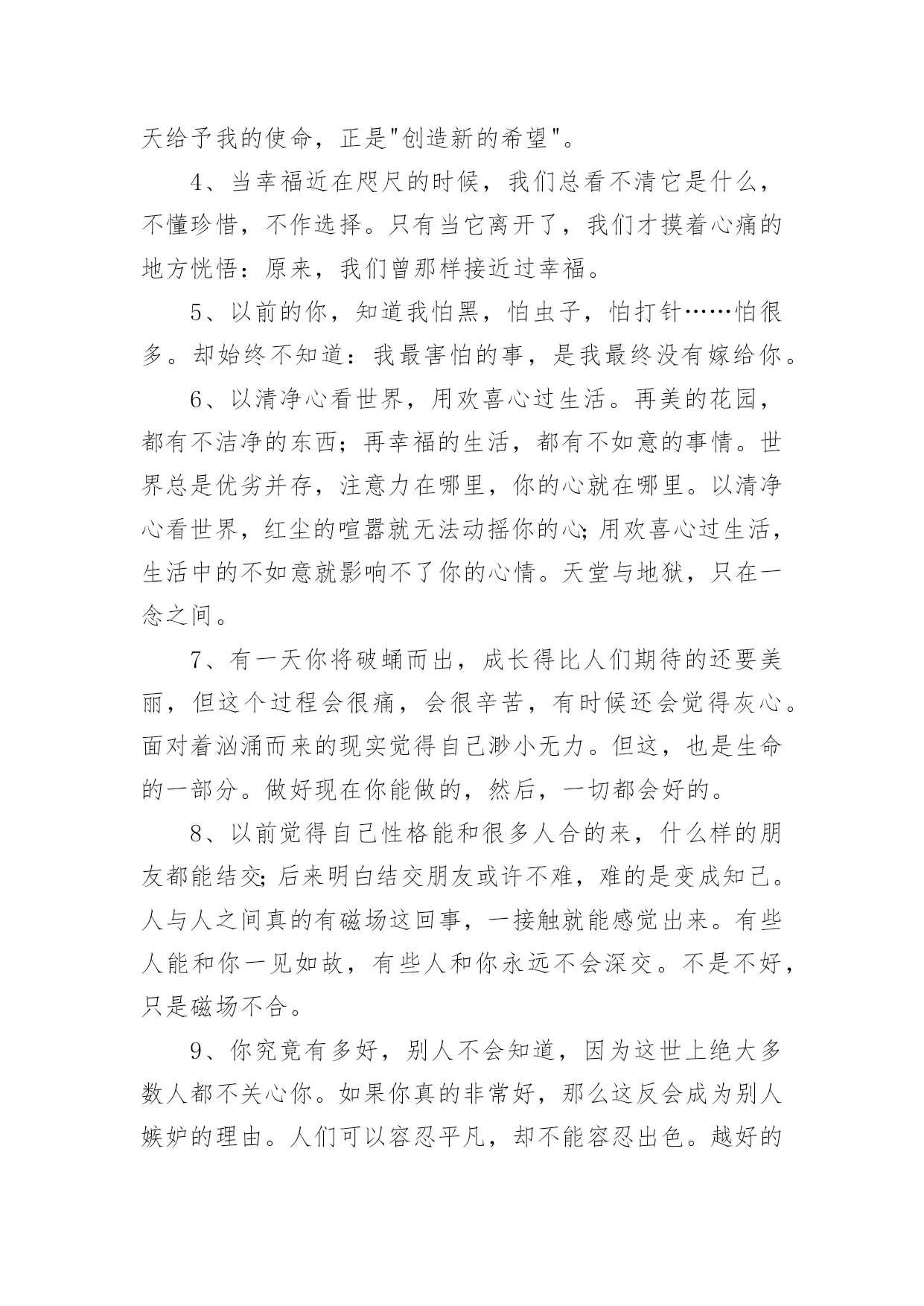 天给予我的使命，正是"创造新的希望"。

4、当幸福近在咫尺的时候，我们总看不清它是什么，不懂珍惜，不作选择。只有当它离开了，我们才摸着心痛的地方恍悟：原来，我们曾那样接近过幸福。

5、以前的你，知道我怕黑，怕虫子，怕打针……怕很多。却始终不知道：我最害怕的事，是我最终没有嫁给你。

6、以清净心看世界，用欢喜心过生活。再美的花园，都有不洁净的东西；再幸福的生活，都有不如意的事情。世界总是优劣并存，注意力在哪里，你的心就在哪里。以清净心看世界，红尘的喧嚣就无法动摇你的心;用欢喜心过生活，生活中的不如意就影响不了你的心情。天堂与地狱，只在一念之间。

7、有一天你将破蛹而出，成长得比人们期待的还要美丽，但这个过程会很痛，会很辛苦，有时候还会觉得灰心。面对着汹涌而来的现实觉得自己渺小无力。但这，也是生命的一部分。做好现在你能做的，然后，一切都会好的。

8、以前觉得自己性格能和很多人合的来，什么样的朋友都能结交;后来明白结交朋友或许不难，难的是变成知己。人与人之间真的有磁场这回事，一接触就能感觉出来。有些人能和你一见如故，有些人和你永远不会深交。不是不好，只是磁场不合。

9、你究竟有多好，别人不会知道，因为这世上绝大多数人都不关心你。如果你真的非常好，那么这反会成为别人嫉妒的理由。人们可以容忍平凡，却不能容忍出色。越好的